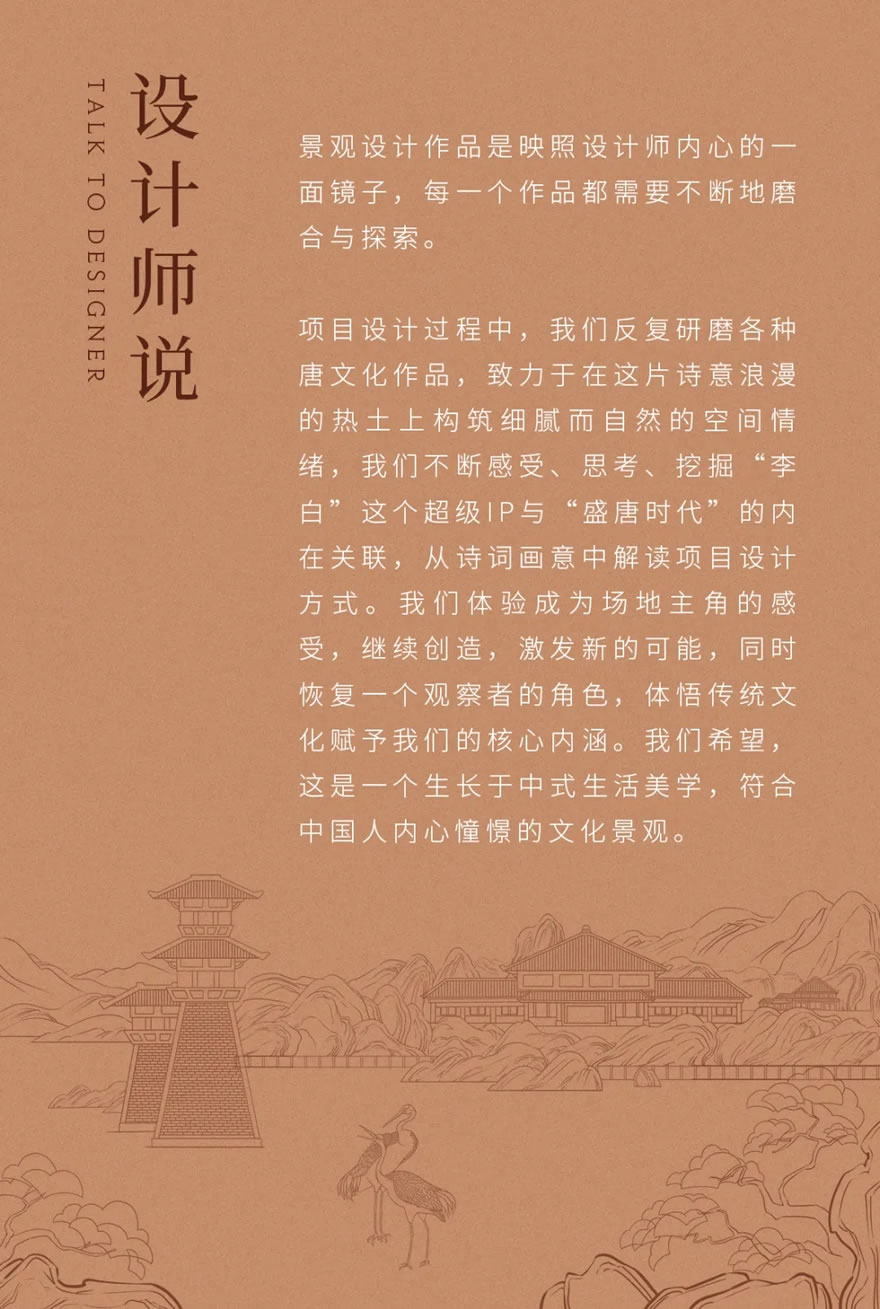 设计师说

TALK TO DESIGNER

景观设计作品是映照设计师内心的一面镜子，每一个作品都需要不断地磨合与探索。

项目设计过程中，我们反复研磨各种唐文化作品，致力于在这片诗意浪漫的热土上构筑细腻而自然的空间情绪，我们不断感受、思考、挖掘“李白”这个超级IP与“盛唐时代”的内在关联，从诗词画意中解读项目设计方式。我们体验成为场地主角的感受，继续创造，激发新的可能，同时恢复一个观察者的角色，体悟传统文化赋予我们的核心内涵。我们希望，这是一个生长于中式生活美学，符合中国人内心憧憬的文化景观。